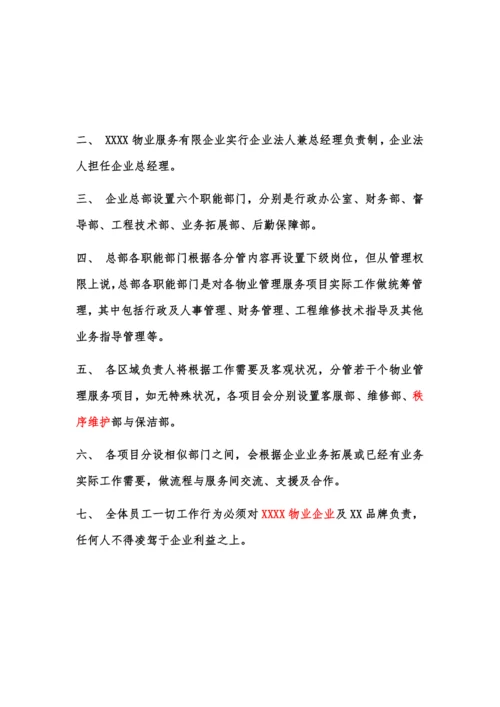 二、 XXXX 物业服务有限企业实行企业法人兼总经理负责制，企业法人担任企业总经理。

三、 企业总部设置六个职能部门，分别是行政办公室、财务部、督导部、工程技术部、业务拓展部、后勤保障部。

四、 总部各职能部门根据各分管内容再设置下级岗位，但从管理权限上说，总部各职能部门是对各物业管理服务项目实际工作做统筹管理，其中包括行政及人事管理、财务管理、工程维修技术指导及其他业务指导管理等。

五、 各区域负责人将根据工作需要及客观状况，分管若干个物业管理服务项目，如无特殊状况，各项目会分别设置客服部、维修部、秩序维护部与保洁部。

六、 各项目分设相似部门之间，会根据企业业务拓展或已经有业务实际工作需要，做流程与服务间交流、支援及合作。

七、 全体员工一切工作行为必须对 XXXX 物业企业及 XX 品牌负责，任何人不得凌驾于企业利益之上。